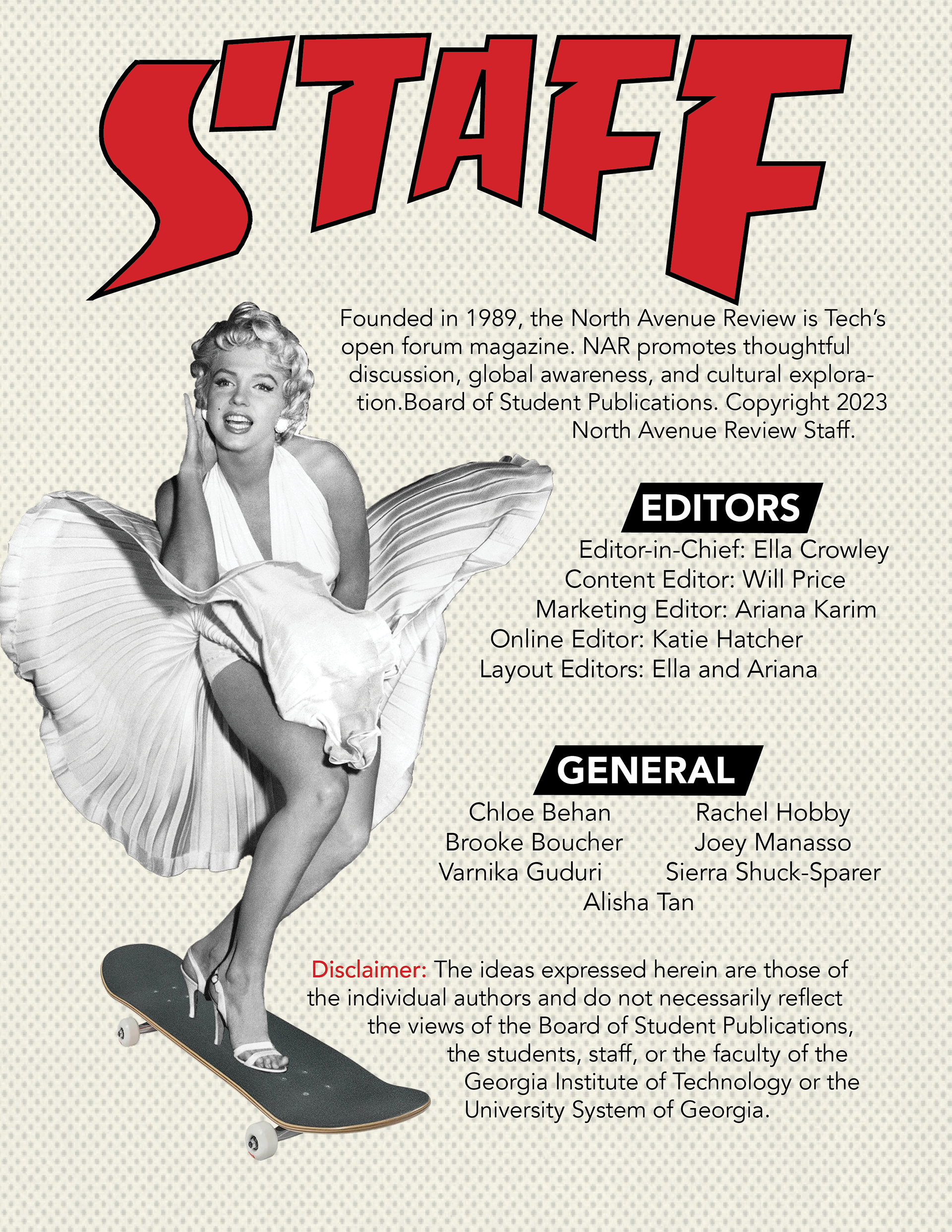 STAFF

Founded in 1989, the North Avenue Review is Tech's open forum magazine. NAR promotes thoughtful discussion, global awareness, and cultural exploration.Board of Student Publications. Copyright 2023 North Avenue Review Staff.

EDITORS

Editor-in-Chief: Ella Crowley
Content Editor: Will Price
Marketing Editor: Ariana Karim
Online Editor: Katie Hatcher
Layout Editors: Ella and Ariana

GENERAL

Chloe Behan
Brooke Boucher
Varnika Guduri
Rachel Hobby
Joey Manasso
Sierra Shuck-Sparer
Alisha Tan

Disclaimer: The ideas expressed herein are those of the individual authors and do not necessarily reflect the views of the Board of Student Publications, the students, staff, or the faculty of the Georgia Institute of Technology or the University System of Georgia.